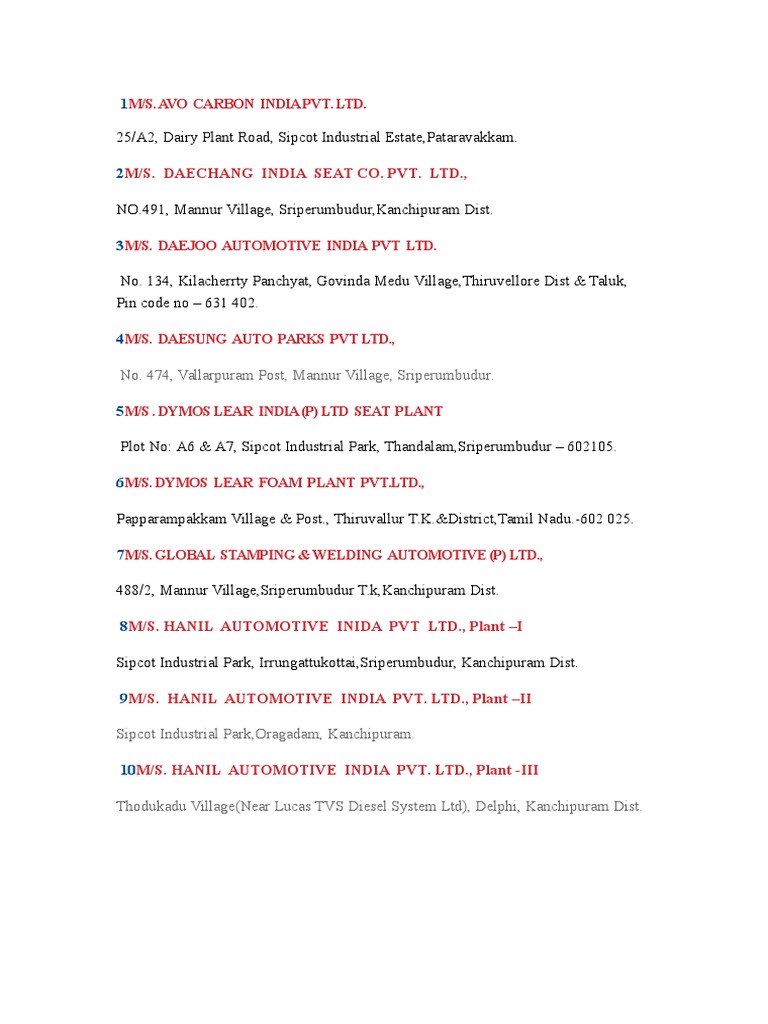 1M/S. AVO CARBON INDIAPVT. LTD.

25/A2, Dairy Plant Road, Sipcot Industrial Estate,Pataravakkam.

2M/S. DAECHANG INDIA SEAT CO. PVT. LTD.,

NO.491, Mannur Village, Sriperumbudur,Kanchipuram Dist.

3M/S. DAEJOO AUTOMOTIVE INDIA PVT LTD.

No. 134, Kilacherrty Panchyat, Govinda Medu Village,Thiruvellore Dist & Taluk, Pin code no – 631 402.

4M/S. DAESUNG AUTO PARKS PVT LTD.,

No. 474, Vallarpuram Post, Mannur Village, Sriperumbudur.

5M/S . DYMOS LEAR INDIA (P) LTD SEAT PLANT

Plot No: A6 & A7, Sipcot Industrial Park, Thandalam,Sriperumbudur – 602105.

6M/S. DYMOS LEAR FOAM PLANT PVT.LTD.,

Papparampakkam Village & Post., Thiruvallur T.K.&District,Tamil Nadu.-602 025.

7M/S. GLOBAL STAMPING & WELDING AUTOMOTIVE (P) LTD.,

488/2, Mannur Village,Sriperumbudur T.k,Kanchipuram Dist.

8M/S. HANIL AUTOMOTIVE INIDA PVT LTD., Plant –I

Sipcot Industrial Park, Irrungattukottai,Sriperumbudur, Kanchipuram Dist.

9M/S. HANIL AUTOMOTIVE INDIA PVT. LTD., Plant –II

Sipcot Industrial Park,Oragadam, Kanchipuram.

10M/S. HANIL AUTOMOTIVE INDIA PVT. LTD., Plant -III

Thodukadu Village(Near Lucas TVS Diesel System Ltd), Delphi, Kanchipuram Dist.